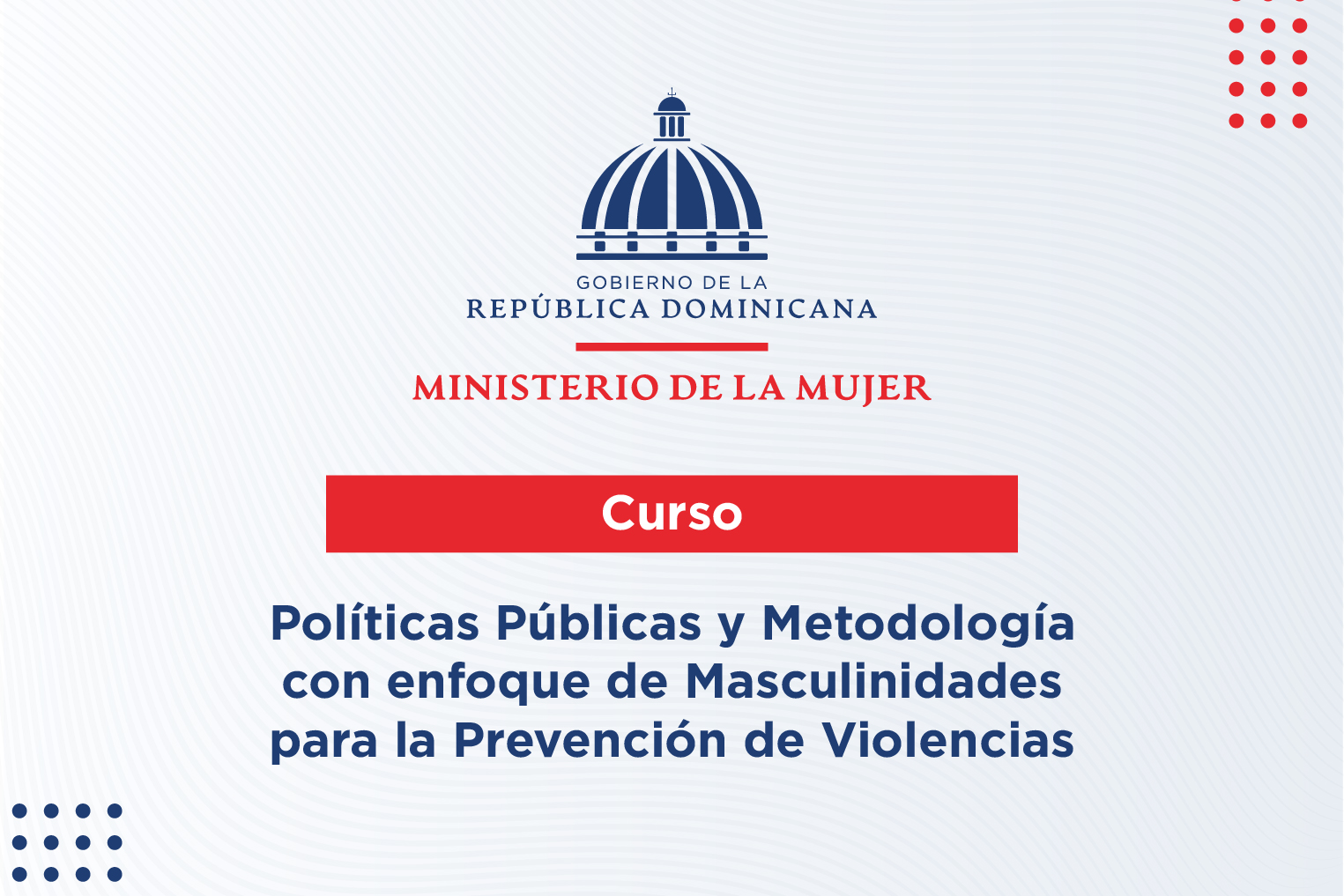 GOBIERNO DE LA
REPÚBLICA DOMINICANA

MINISTERIO DE LA MUJER

Curso

Políticas Públicas y Metodología con enfoque de Masculinidades para la Prevención de Violencias